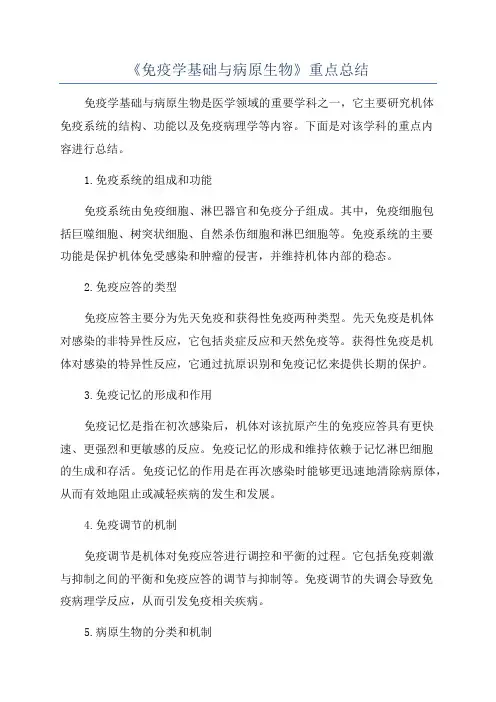 《免疫学基础与病原生物》重点总结

免疫学基础与病原生物是医学领域的重要学科之一，它主要研究机体免疫系统的结构、功能以及免疫病理学等内容。下面是对该学科的重点内容进行总结。

1.免疫系统的组成和功能

免疫系统由免疫细胞、淋巴器官和免疫分子组成。其中，免疫细胞包括巨噬细胞、树突状细胞、自然杀伤细胞和淋巴细胞等。免疫系统的主要功能是保护机体免受感染和肿瘤的侵害，并维持机体内部的稳态。

2.免疫应答的类型

免疫应答主要分为先天免疫和获得性免疫两种类型。先天免疫是机体对感染的非特异性反应，它包括炎症反应和天然免疫等。获得性免疫是机体对感染的特异性反应，它通过抗原识别和免疫记忆来提供长期的保护。

3.免疫记忆的形成和作用

免疫记忆是指在初次感染后，机体对该抗原产生的免疫应答具有更快速、更强烈和更敏感的反应。免疫记忆的形成和维持依赖于记忆淋巴细胞的生成和存活。免疫记忆的作用是在再次感染时能够更迅速地清除病原体，从而有效地阻止或减轻疾病的发生和发展。

4.免疫调节的机制

免疫调节是机体对免疫应答进行调控和平衡的过程。它包括免疫刺激与抑制之间的平衡和免疫应答的调节与抑制等。免疫调节的失调会导致免疫病理学反应，从而引发免疫相关疾病。

5.病原生物的分类和机制